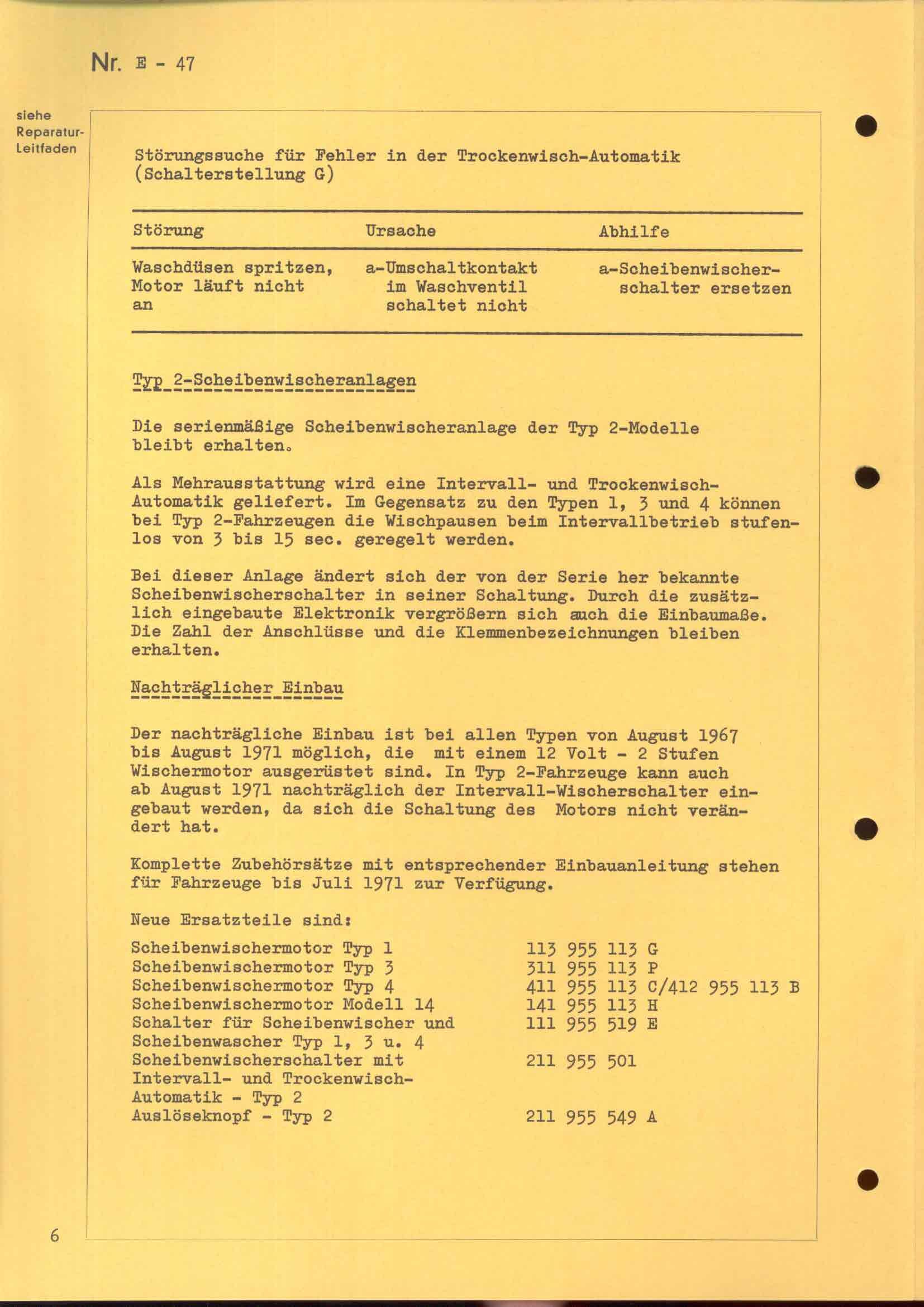 Nr. E - 47

siehe Reparatur-Leitfaden

Störungssuche für Fehler in der Trockenwisch-Automatik (Schalterstellung G)

| Störung | Ursache | Abhilfe |
|---|---|---|
| Waschdüsen spritzen, Motor läuft nicht an | a-Umschaltkontakt im Waschventil schaltet nicht | a-Scheibenwischerschalter ersetzen |

Typ 2-Scheibenwischeranlagen

Die serienmäßige Scheibenwischeranlage der Typ 2-Modelle bleibt erhalten.

Als Mehrausstattung wird eine Intervall- und Trockenwisch-Automatik geliefert. Im Gegensatz zu den Typen 1, 3 und 4 können bei Typ 2-Fahrzeugen die Wischpausen beim Intervallbetrieb stufenlos von 3 bis 15 sec. geregelt werden.

Bei dieser Anlage ändert sich der von der Serie her bekannte Scheibenwischerschalter in seiner Schaltung. Durch die zusätzlich eingebaute Elektronik vergrößern sich auch die Einbaumaße. Die Zahl der Anschlüsse und die Klemmenbezeichnungen bleiben erhalten.

Nachträglicher Einbau

Der nachträgliche Einbau ist bei allen Typen von August 1967 bis August 1971 möglich, die mit einem 12 Volt - 2 Stufen Wischermotor ausgerüstet sind. In Typ 2-Fahrzeuge kann auch ab August 1971 nachträglich der Intervall-Wischerschalter eingebaut werden, da sich die Schaltung des Motors nicht verändert hat.

Komplette Zubehörsätze mit entsprechender Einbauanleitung stehen für Fahrzeuge bis Juli 1971 zur Verfügung.

Neue Ersatzteile sind:

| | |
|---|---|
| Scheibenwischermotor Typ 1 | 113 955 113 G |
| Scheibenwischermotor Typ 3 | 311 955 113 P |
| Scheibenwischermotor Typ 4 | 411 955 113 C/412 955 113 B |
| Scheibenwischermotor Modell 14 | 141 955 113 H |
| Schalter für Scheibenwischer und Scheibenwascher Typ 1, 3 u. 4 | 111 955 519 E |
| Scheibenwischerschalter mit Intervall- und Trockenwisch-Automatik - Typ 2 | 211 955 501 |
| Auslöseknopf - Typ 2 | 211 955 549 A |

6